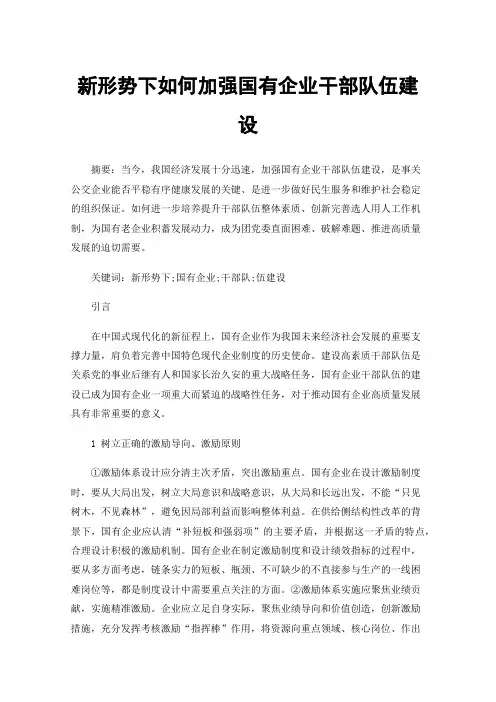 新形势下如何加强国有企业干部队伍建设

摘要：当今，我国经济发展十分迅速，加强国有企业干部队伍建设，是事关公交企业能否平稳有序健康发展的关键、是进一步做好民生服务和维护社会稳定的组织保证。如何进一步培养提升干部队伍整体素质、创新完善选人用人工作机制，为国有老企业积蓄发展动力，成为团党委直面困难、破解难题、推进高质量发展的迫切需要。

关键词：新形势下;国有企业;干部队;伍建设

引言

在中国式现代化的新征程上，国有企业作为我国未来经济社会发展的重要支撑力量，肩负着完善中国特色现代企业制度的历史使命。建设高素质干部队伍是关系党的事业后继有人和国家长治久安的重大战略任务，国有企业干部队伍的建设已成为国有企业一项重大而紧迫的战略性任务，对于推动国有企业高质量发展具有非常重要的意义。

1 树立正确的激励导向、激励原则

①激励体系设计应分清主次矛盾，突出激励重点。国有企业在设计激励制度时，要从大局出发，树立大局意识和战略意识，从大局和长远出发，不能“只见树木，不见森林”，避免因局部利益而影响整体利益。在供给侧结构性改革的背景下，国有企业应认清“补短板和强弱项”的主要矛盾，并根据这一矛盾的特点，合理设计积极的激励机制。国有企业在制定激励制度和设计绩效指标的过程中，要从多方面考虑，链条实力的短板、瓶颈、不可缺少的不直接参与生产的一线困难岗位等，都是制度设计中需要重点关注的方面。②激励体系实施应聚焦业绩贡献，实施精准激励。企业应立足自身实际，聚焦业绩导向和价值创造，创新激励措施，充分发挥考核激励“指挥棒”作用，将资源向重点领域、核心岗位、作出